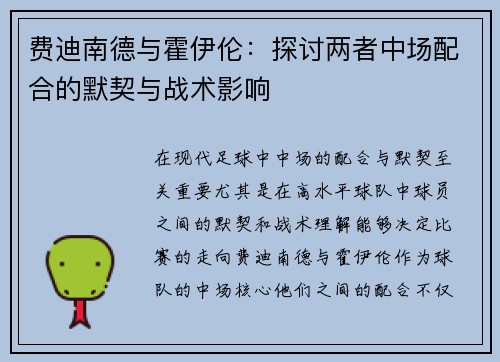 费迪南德与霍伊伦：探讨两者中场配合的默契与战术影响

在现代足球中中场的配合与默契至关重要尤其是在高水平球队中球员之间的默契和战术理解能够决定比赛的走向费迪南德与霍伊伦作为球队的中场核心他们之间的配合不仅